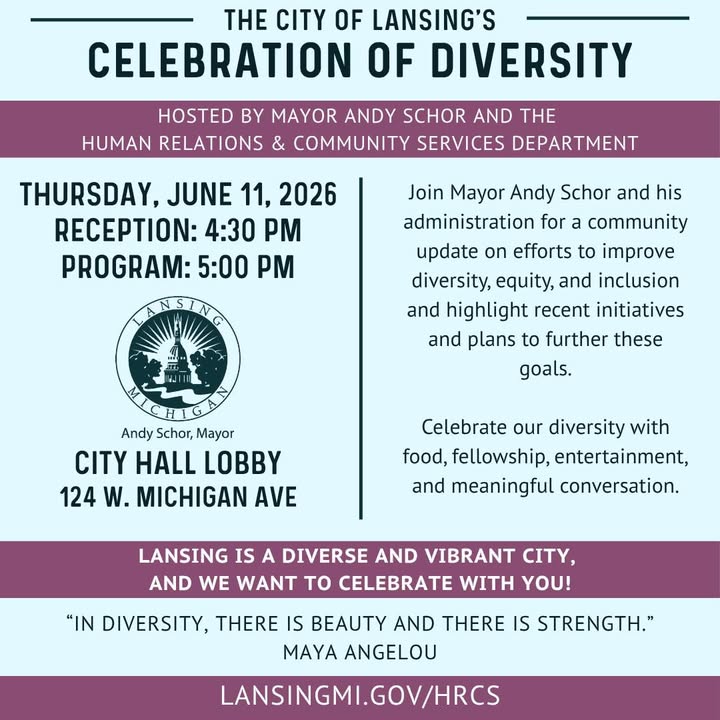 THE CITY OF LANSING'S
CELEBRATION OF DIVERSITY

HOSTED BY MAYOR ANDY SCHOR AND THE HUMAN RELATIONS & COMMUNITY SERVICES DEPARTMENT

THURSDAY, JUNE 11, 2026
RECEPTION: 4:30 PM
PROGRAM: 5:00 PM

LANSING
MICHIGAN

Andy Schor, Mayor

CITY HALL LOBBY
124 W. MICHIGAN AVE

Join Mayor Andy Schor and his administration for a community update on efforts to improve diversity, equity, and inclusion and highlight recent initiatives and plans to further these goals.

Celebrate our diversity with food, fellowship, entertainment, and meaningful conversation.

LANSING IS A DIVERSE AND VIBRANT CITY, AND WE WANT TO CELEBRATE WITH YOU!

"IN DIVERSITY, THERE IS BEAUTY AND THERE IS STRENGTH."
MAYA ANGELOU

LANSINGMI.GOV/HRCS